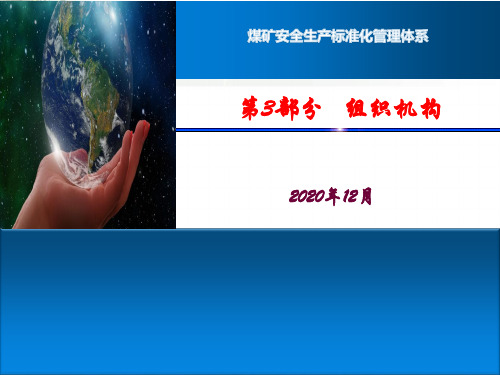 煤矿安全生产标准化管理体系

第3部分　组织机构

2020年12月